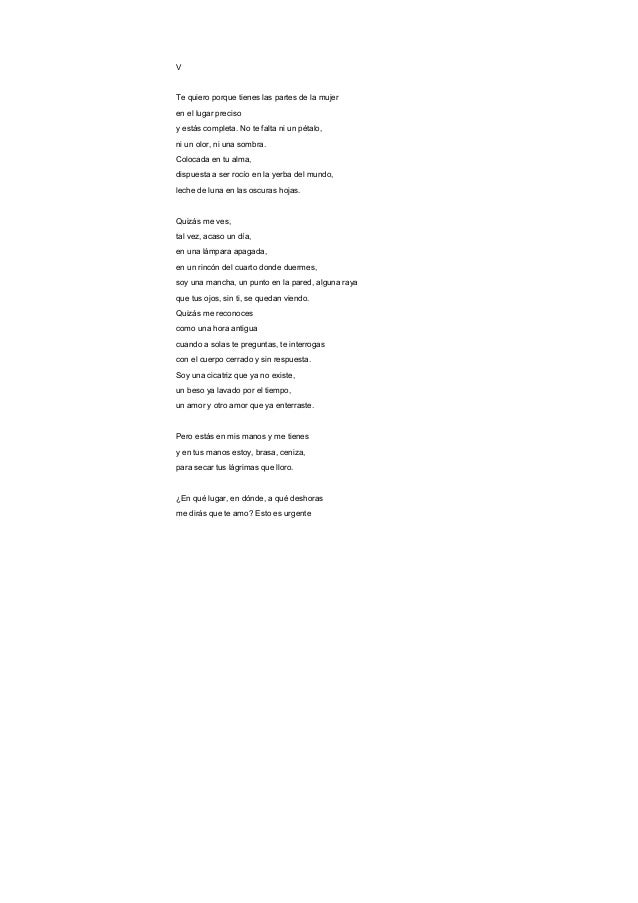 V

Te quiero porque tienes las partes de la mujer
en el lugar preciso
y estás completa. No te falta ni un pétalo,
ni un olor, ni una sombra.
Colocada en tu alma,
dispuesta a ser rocío en la yerba del mundo,
leche de luna en las oscuras hojas.

Quizás me ves,
tal vez, acaso un día,
en una lámpara apagada,
en un rincón del cuarto donde duermes,
soy una mancha, un punto en la pared, alguna raya
que tus ojos, sin ti, se quedan viendo.
Quizás me reconoces
como una hora antigua
cuando a solas te preguntas, te interrogas
con el cuerpo cerrado y sin respuesta.
Soy una cicatriz que ya no existe,
un beso ya lavado por el tiempo,
un amor y otro amor que ya enterraste.

Pero estás en mis manos y me tienes
y en tus manos estoy, brasa, ceniza,
para secar tus lágrimas que lloro.

¿En qué lugar, en dónde, a qué deshoras
me dirás que te amo? Esto es urgente